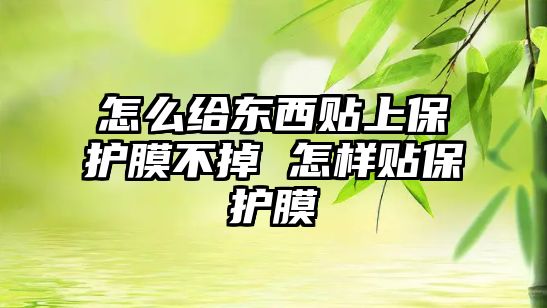 怎么给东西贴上保护膜不掉 怎样贴保护膜